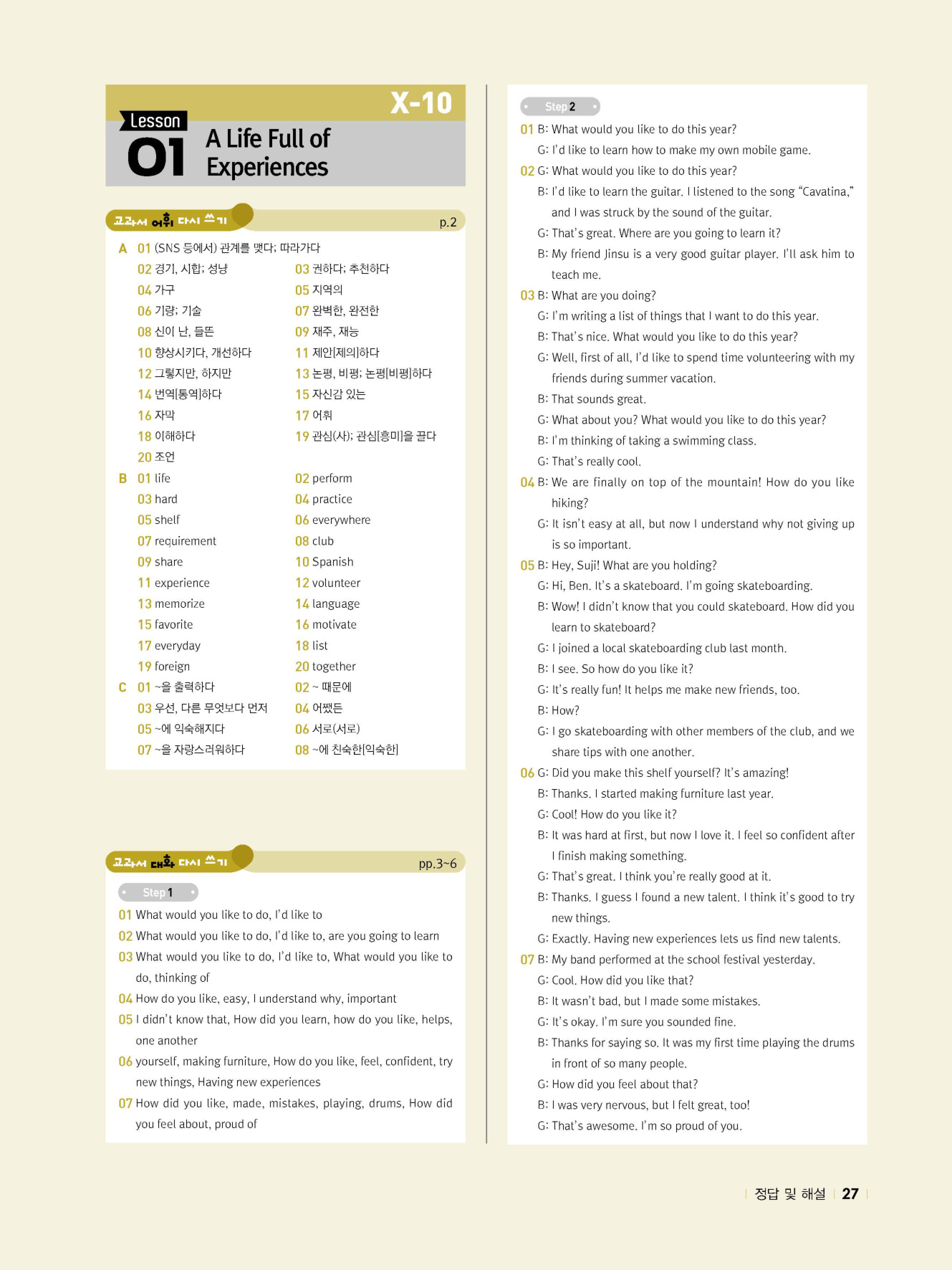 X-10

Lesson 01 A Life Full of Experiences

교과서 어휘 다시 쓰기 p.2

A 01 (SNS 등에서) 관계를 맺다; 따라가다
02 경기, 시합; 성냥
03 권하다; 추천하다
04 가구
05 지역의
06 기량; 기술
07 완벽한, 완전한
08 신이 난, 들뜬
09 재주, 재능
10 향상시키다, 개선하다
11 제안[제의]하다
12 그렇지만, 하지만
13 논평, 비평; 논평[비평]하다
14 번역[통역]하다
15 자신감 있는
16 자막
17 어휘
18 이해하다
19 관심(사); 관심[흥미]을 끌다
20 조언

B 01 life
02 perform
03 hard
04 practice
05 shelf
06 everywhere
07 requirement
08 club
09 share
10 Spanish
11 experience
12 volunteer
13 memorize
14 language
15 favorite
16 motivate
17 everyday
18 list
19 foreign
20 together

C 01 ~을 출력하다
02 ~ 때문에
03 우선, 다른 무엇보다 먼저
04 어쨌든
05 ~에 익숙해지다
06 서로(서로)
07 ~을 자랑스러워하다
08 ~에 친숙한[익숙한]

교과서 대화 다시 쓰기 pp.3~6

Step 1
01 What would you like to do, I'd like to
02 What would you like to do, I'd like to, are you going to learn
03 What would you like to do, I'd like to, What would you like to do, thinking of
04 How do you like, easy, I understand why, important
05 I didn't know that, How did you learn, how do you like, helps, one another
06 yourself, making furniture, How do you like, feel, confident, try new things, Having new experiences
07 How did you like, made, mistakes, playing, drums, How did you feel about, proud of

Step 2
01 B: What would you like to do this year?
G: I'd like to learn how to make my own mobile game.
02 G: What would you like to do this year?
B: I'd like to learn the guitar. I listened to the song "Cavatina," and I was struck by the sound of the guitar.
G: That's great. Where are you going to learn it?
B: My friend Jinsu is a very good guitar player. I'll ask him to teach me.
03 B: What are you doing?
G: I'm writing a list of things that I want to do this year.
B: That's nice. What would you like to do this year?
G: Well, first of all, I'd like to spend time volunteering with my friends during summer vacation.
B: That sounds great.
G: What about you? What would you like to do this year?
B: I'm thinking of taking a swimming class.
G: That's really cool.
04 B: We are finally on top of the mountain! How do you like hiking?
G: It isn't easy at all, but now I understand why not giving up is so important.
05 B: Hey, Suji! What are you holding?
G: Hi, Ben. It's a skateboard. I'm going skateboarding.
B: Wow! I didn't know that you could skateboard. How did you learn to skateboard?
G: I joined a local skateboarding club last month.
B: I see. So how do you like it?
G: It's really fun! It helps me make new friends, too.
B: How?
G: I go skateboarding with other members of the club, and we share tips with one another.
06 G: Did you make this shelf yourself? It's amazing!
B: Thanks. I started making furniture last year.
G: Cool! How do you like it?
B: It was hard at first, but now I love it. I feel so confident after I finish making something.
G: That's great. I think you're really good at it.
B: Thanks. I guess I found a new talent. I think it's good to try new things.
G: Exactly. Having new experiences lets us find new talents.
07 B: My band performed at the school festival yesterday.
G: Cool. How did you like that?
B: It wasn't bad, but I made some mistakes.
G: It's okay. I'm sure you sounded fine.
B: Thanks for saying so. It was my first time playing the drums in front of so many people.
G: How did you feel about that?
B: I was very nervous, but I felt great, too!
G: That's awesome. I'm so proud of you.

정답 및 해설 27